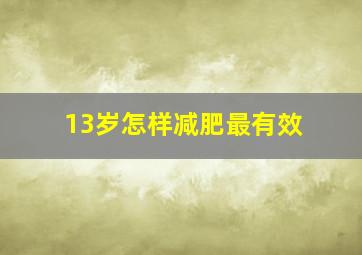 13岁怎样减肥最有效